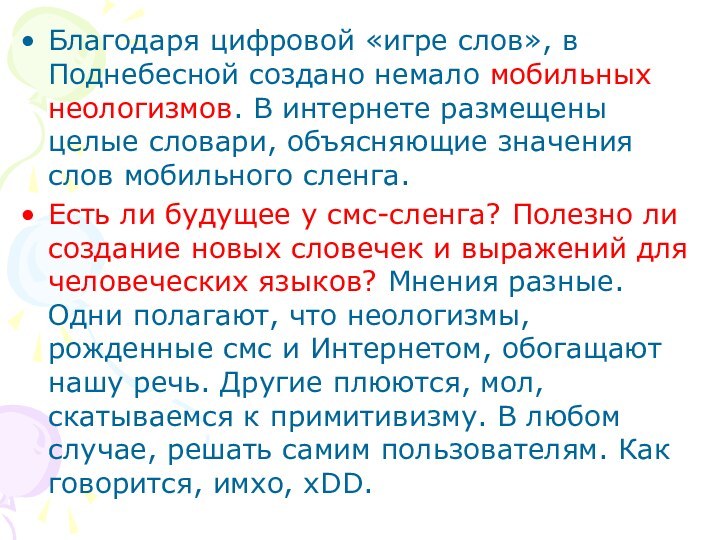 • Благодаря цифровой «игре слов», в Поднебесной создано немало мобильных неологизмов. В интернете размещены целые словари, объясняющие значения слов мобильного сленга.

• Есть ли будущее у смс-сленга? Полезно ли создание новых словечек и выражений для человеческих языков? Мнения разные. Одни полагают, что неологизмы, рожденные смс и Интернетом, обогащают нашу речь. Другие плюются, мол, скатываемся к примитивизму. В любом случае, решать самим пользователям. Как говорится, имхо, xDD.